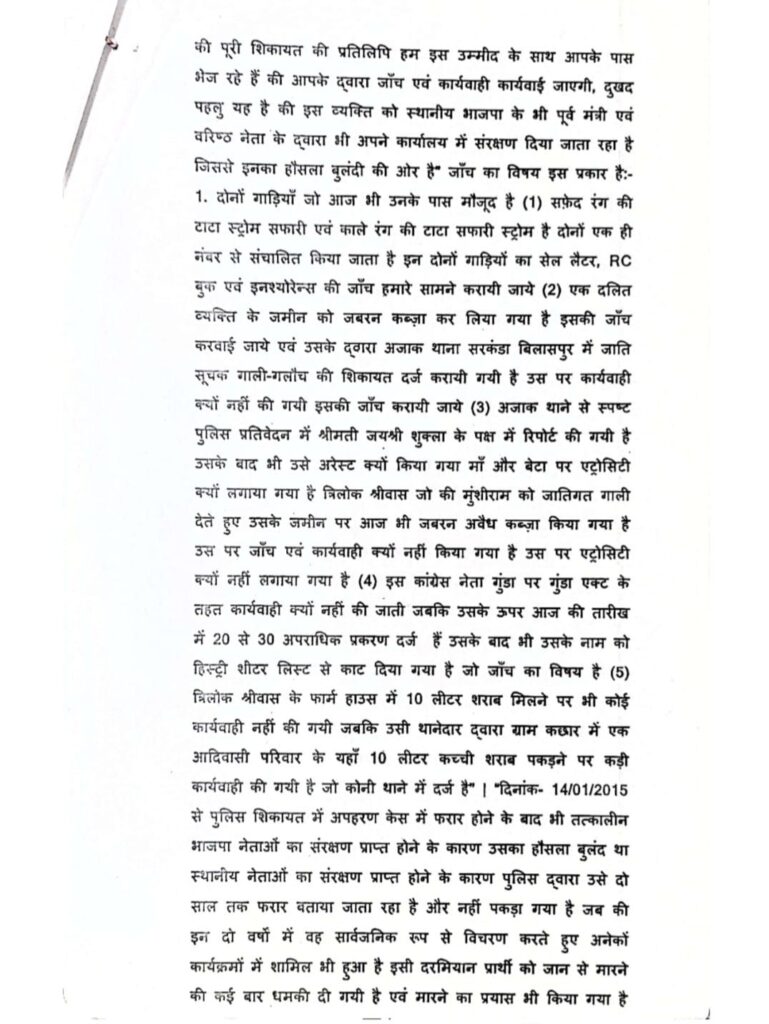 की पूरी शिकायत की प्रतिलिपि हम इस उम्मीद के साथ आपके पास भेज रहे हैं की आपके द्वारा जाँच एवं कार्यवाही कार्यवाई जाएगी, दुखद पहलु यह है की इस व्यक्ति को स्थानीय भाजपा के भी पूर्व मंत्री एवं वरिष्ठ नेता के द्वारा भी अपने कार्यालय में संरक्षण दिया जाता रहा है जिससे इनका हौसला बुलंदी की ओर है" जाँच का विषय इस प्रकार है:-
1. दोनों गाड़ियाँ जो आज भी उनके पास मौजूद है (1) सफ़ेद रंग की टाटा स्ट्रोम सफारी एवं काले रंग की टाटा सफारी स्ट्रोम है दोनों एक ही नंबर से संचालित किया जाता है इन दोनों गाड़ियों का सेल लैटर, RC बुक एवं इनश्योरेन्स की जाँच हमारे सामने करायी जाये (2) एक दलित व्यक्ति के जमीन को जबरन कब्ज़ा कर लिया गया है इसकी जाँच करवाई जाये एवं उसके द्वारा अजाक थाना सरकंडा बिलासपुर में जाति सूचक गाली-गलौच की शिकायत दर्ज करायी गयी है उस पर कार्यवाही क्यों नहीं की गयी इसकी जाँच करायी जाये (3) अजाक थाने से स्पष्ट पुलिस प्रतिवेदन में श्रीमती जयश्री शुक्ला के पक्ष में रिपोर्ट की गयी है उसके बाद भी उसे अरेस्ट क्यों किया गया माँ और बेटा पर एट्रोसिटी क्यों लगाया गया है त्रिलोक श्रीवास जो की मुंशीराम को जातिगत गाली देते हुए उसके जमीन पर आज भी जबरन अवैध कब्ज़ा किया गया है उस पर जाँच एवं कार्यवाही क्यों नहीं किया गया है उस पर एट्रोसिटी क्यों नहीं लगाया गया है (4) इस कांग्रेस नेता गुंडा पर गुंडा एक्ट के तहत कार्यवाही क्यों नहीं की जाती जबकि उसके ऊपर आज की तारीख में 20 से 30 अपराधिक प्रकरण दर्ज हैं उसके बाद भी उसके नाम को हिस्ट्री शीटर लिस्ट से काट दिया गया है जो जाँच का विषय है (5) त्रिलोक श्रीवास के फार्म हाउस में 10 लीटर शराब मिलने पर भी कोई कार्यवाही नहीं की गयी जबकि उसी थानेदार द्वारा ग्राम कछार में एक आदिवासी परिवार के यहाँ 10 लीटर कच्ची शराब पकड़ने पर कड़ी कार्यवाही की गयी है जो कोनी थाने में दर्ज है" | "दिनांक- 14/01/2015 से पुलिस शिकायत में अपहरण केस में फरार होने के बाद भी तत्कालीन भाजपा नेताओं का संरक्षण प्राप्त होने के कारण उसका हौसला बुलंद था स्थानीय नेताओं का संरक्षण प्राप्त होने के कारण पुलिस द्वारा उसे दो साल तक फरार बताया जाता रहा है और नहीं पकड़ा गया है जब की इन दो वर्षों में वह सार्वजनिक रूप से विचरण करते हुए अनेकों कार्यक्रमों में शामिल भी हुआ है इसी दरमियान प्रार्थी को जान से मारने की कई बार धमकी दी गयी है एवं मारने का प्रयास भी किया गया है